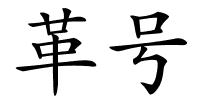 革号